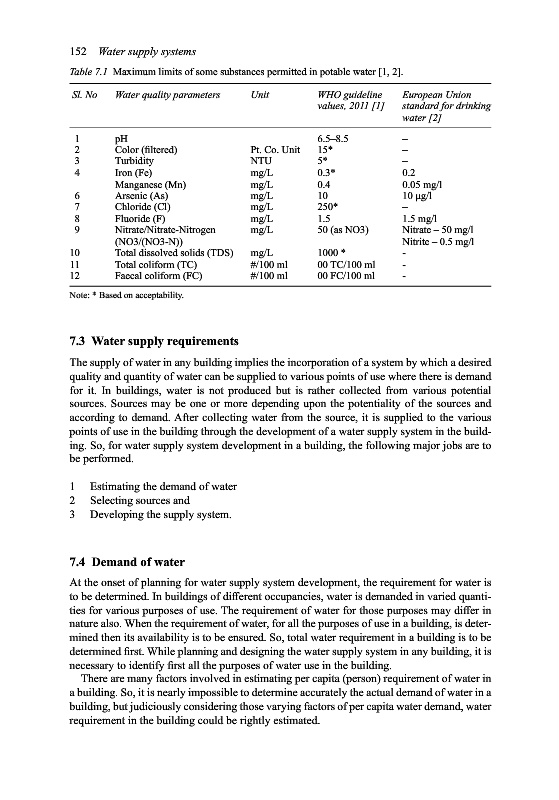 152 Water supply systems

Table 7.1 Maximum limits of some substances permitted in potable water [1, 2].

| Sl. No | Water quality parameters | Unit | WHO guideline values, 2011 [1] | European Union standard for drinking water [2] |
|---|---|---|---|---|
| 1 | pH | | 6.5–8.5 | – |
| 2 | Color (filtered) | Pt. Co. Unit | 15* | – |
| 3 | Turbidity | NTU | 5* | – |
| 4 | Iron (Fe) | mg/L | 0.3* | 0.2 |
| | Manganese (Mn) | mg/L | 0.4 | 0.05 mg/l |
| 6 | Arsenic (As) | mg/L | 10 | 10 μg/l |
| 7 | Chloride (Cl) | mg/L | 250* | – |
| 8 | Fluoride (F) | mg/L | 1.5 | 1.5 mg/l |
| 9 | Nitrate/Nitrate-Nitrogen (NO3/(NO3-N)) | mg/L | 50 (as NO3) | Nitrate – 50 mg/l Nitrite – 0.5 mg/l |
| 10 | Total dissolved solids (TDS) | mg/L | 1000 * | - |
| 11 | Total coliform (TC) | #/100 ml | 00 TC/100 ml | - |
| 12 | Faecal coliform (FC) | #/100 ml | 00 FC/100 ml | - |

Note: * Based on acceptability.

7.3 Water supply requirements

The supply of water in any building implies the incorporation of a system by which a desired quality and quantity of water can be supplied to various points of use where there is demand for it. In buildings, water is not produced but is rather collected from various potential sources. Sources may be one or more depending upon the potentiality of the sources and according to demand. After collecting water from the source, it is supplied to the various points of use in the building through the development of a water supply system in the building. So, for water supply system development in a building, the following major jobs are to be performed.

1 Estimating the demand of water
2 Selecting sources and
3 Developing the supply system.

7.4 Demand of water

At the onset of planning for water supply system development, the requirement for water is to be determined. In buildings of different occupancies, water is demanded in varied quantities for various purposes of use. The requirement of water for those purposes may differ in nature also. When the requirement of water, for all the purposes of use in a building, is determined then its availability is to be ensured. So, total water requirement in a building is to be determined first. While planning and designing the water supply system in any building, it is necessary to identify first all the purposes of water use in the building.

There are many factors involved in estimating per capita (person) requirement of water in a building. So, it is nearly impossible to determine accurately the actual demand of water in a building, but judiciously considering those varying factors of per capita water demand, water requirement in the building could be rightly estimated.